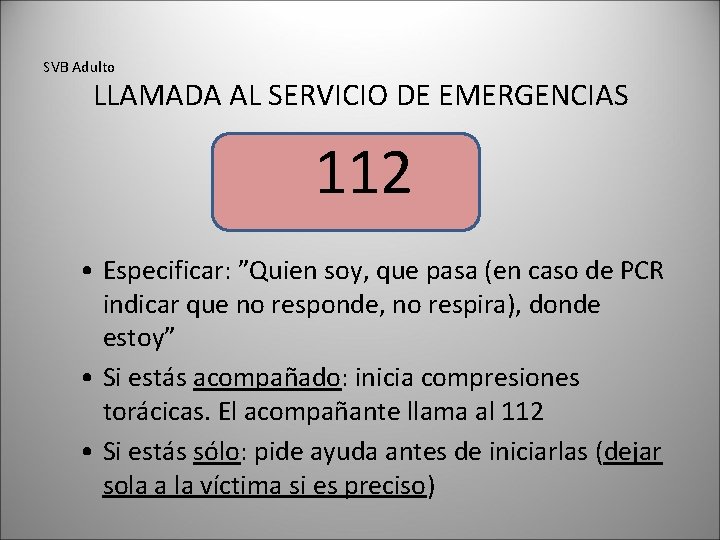 SVB Adulto

LLAMADA AL SERVICIO DE EMERGENCIAS

112

• Especificar: "Quien soy, que pasa (en caso de PCR indicar que no responde, no respira), donde estoy"
• Si estás acompañado: inicia compresiones torácicas. El acompañante llama al 112
• Si estás sólo: pide ayuda antes de iniciarlas (dejar sola a la víctima si es preciso)